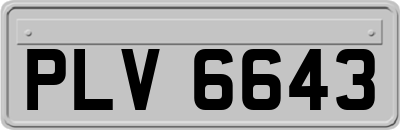 PLV 6643